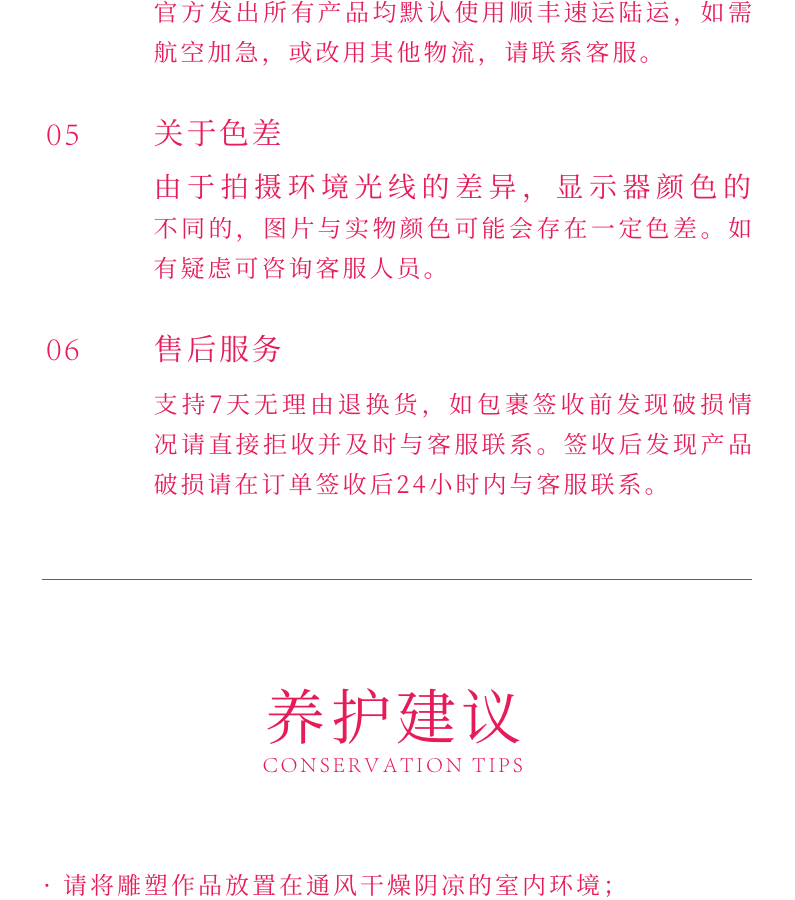 官方发出所有产品均默认使用顺丰速运陆运，如需航空加急，或改用其他物流，请联系客服。

05 关于色差

由于拍摄环境光线的差异，显示器颜色的不同的，图片与实物颜色可能会存在一定色差。如有疑虑可咨询客服人员。

06 售后服务

支持7天无理由退换货，如包裹签收前发现破损情况请直接拒收并及时与客服联系。签收后发现产品破损请在订单签收后24小时内与客服联系。

养护建议
CONSERVATION TIPS

· 请将雕塑作品放置在通风干燥阴凉的室内环境；